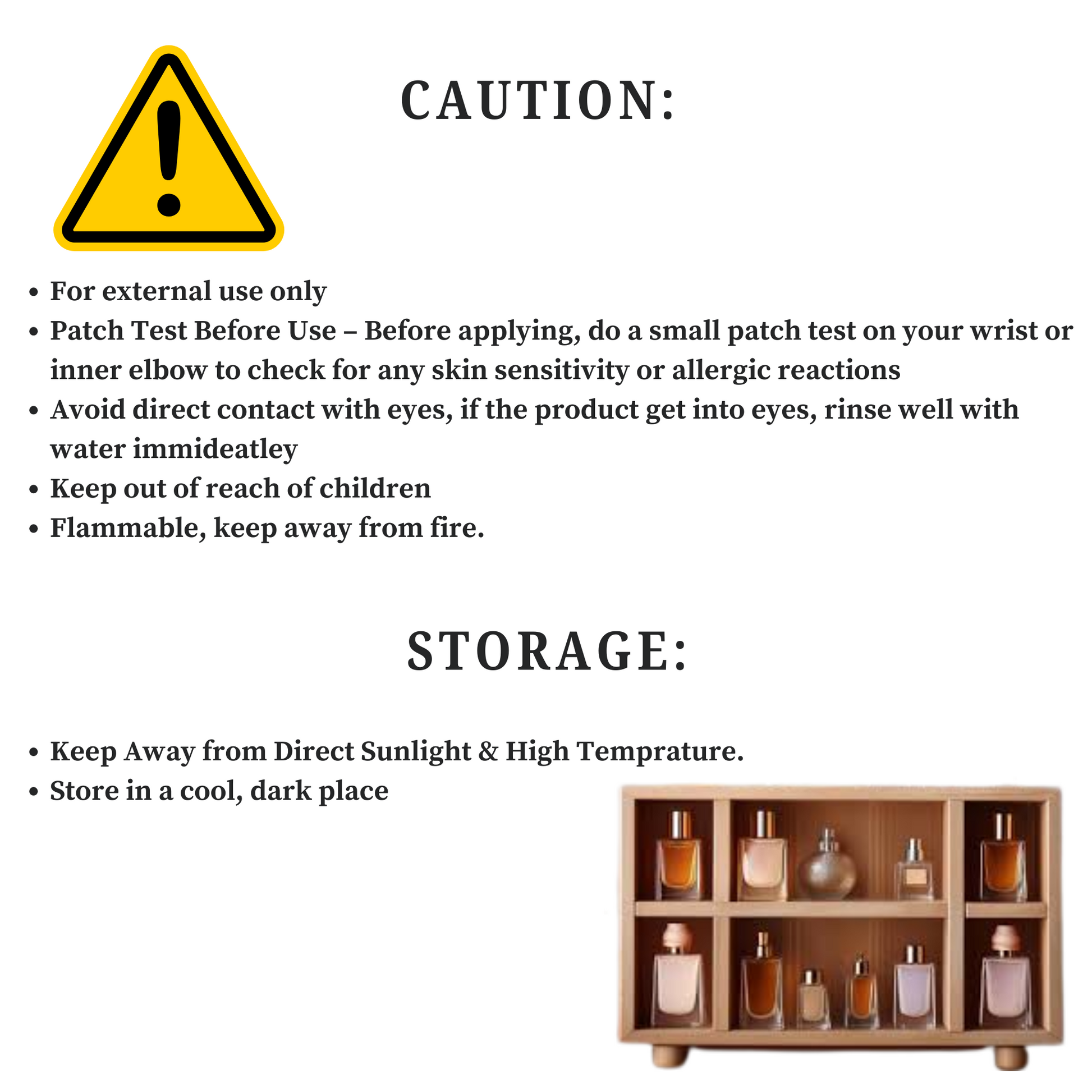 CAUTION:

• For external use only
• Patch Test Before Use – Before applying, do a small patch test on your wrist or inner elbow to check for any skin sensitivity or allergic reactions
• Avoid direct contact with eyes, if the product get into eyes, rinse well with water immideatley
• Keep out of reach of children
• Flammable, keep away from fire.

STORAGE:

• Keep Away from Direct Sunlight & High Temprature.
• Store in a cool, dark place